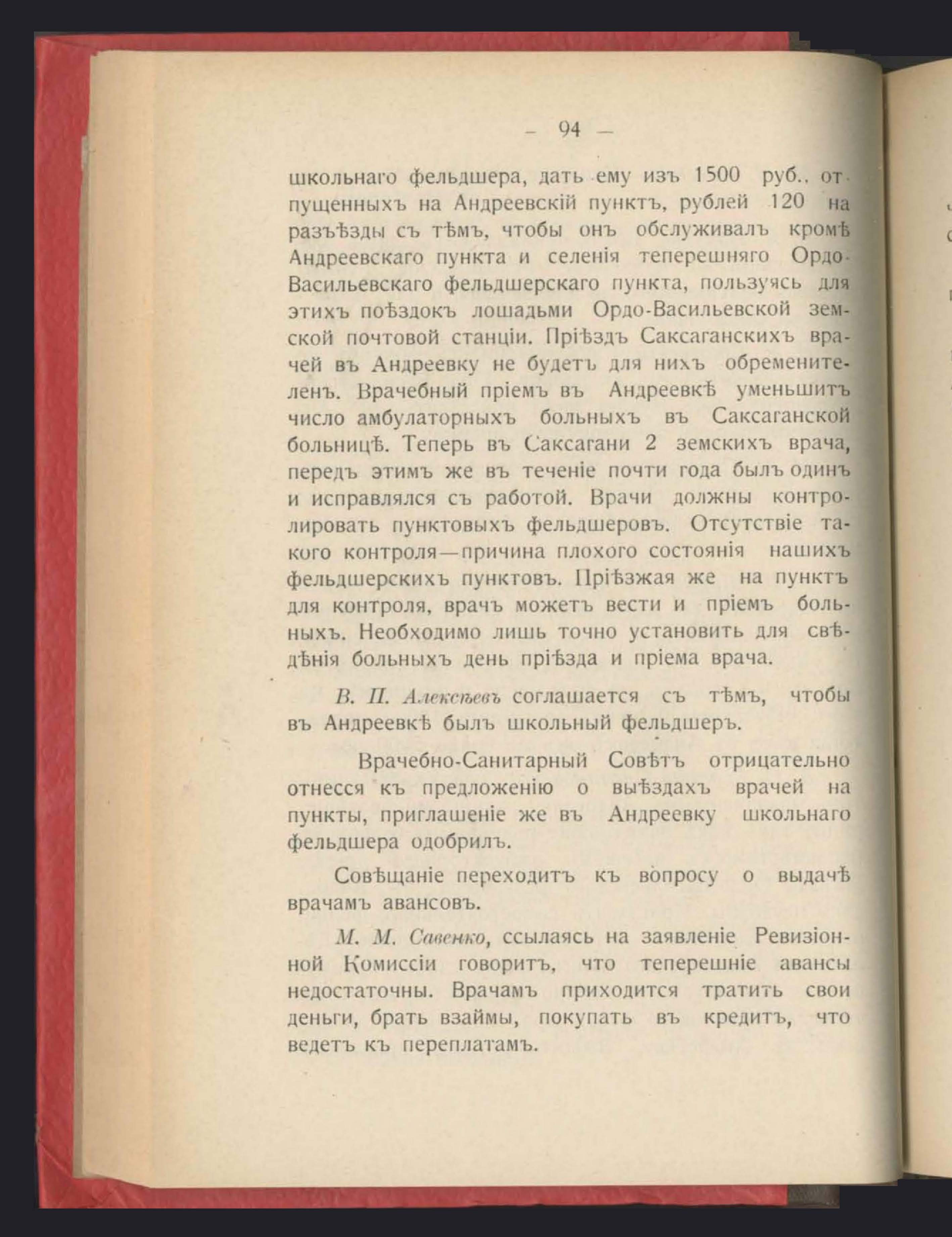 — 94 —

школьнаго фельдшера, дать ему изъ 1500 руб., отпущенныхъ на Андреевскій пунктъ, рублей 120 на разъѣзды съ тѣмъ, чтобы онъ обслуживалъ кромѣ Андреевскаго пункта и селенія теперешняго Ордо-Васильевскаго фельдшерскаго пункта, пользуясь для этихъ поѣздокъ лошадьми Ордо-Васильевской земской почтовой станціи. Пріѣздъ Саксаганскихъ врачей въ Андреевку не будетъ для нихъ обременителенъ. Врачебный пріемъ въ Андреевкѣ уменьшитъ число амбулаторныхъ больныхъ въ Саксаганской больницѣ. Теперь въ Саксагани 2 земскихъ врача, передъ этимъ же въ теченіе почти года былъ одинъ и исправлялся съ работой. Врачи должны контролировать пунктовыхъ фельдшеровъ. Отсутствіе такого контроля—причина плохого состоянія нашихъ фельдшерскихъ пунктовъ. Пріѣзжая же на пунктъ для контроля, врачъ можетъ вести и пріемъ больныхъ. Необходимо лишь точно установить для свѣдѣнія больныхъ день пріѣзда и пріема врача.

В. П. Алексѣевъ соглашается съ тѣмъ, чтобы въ Андреевкѣ былъ школьный фельдшеръ.

Врачебно-Санитарный Совѣтъ отрицательно отнесся къ предложенію о выѣздахъ врачей на пункты, приглашеніе же въ Андреевку школьнаго фельдшера одобрилъ.

Совѣщаніе переходитъ къ вопросу о выдачѣ врачамъ авансовъ.

М. М. Савенко, ссылаясь на заявленіе Ревизіонной Комиссіи говоритъ, что теперешніе авансы недостаточны. Врачамъ приходится тратить свои деньги, брать взаймы, покупать въ кредитъ, что ведетъ къ переплатамъ.